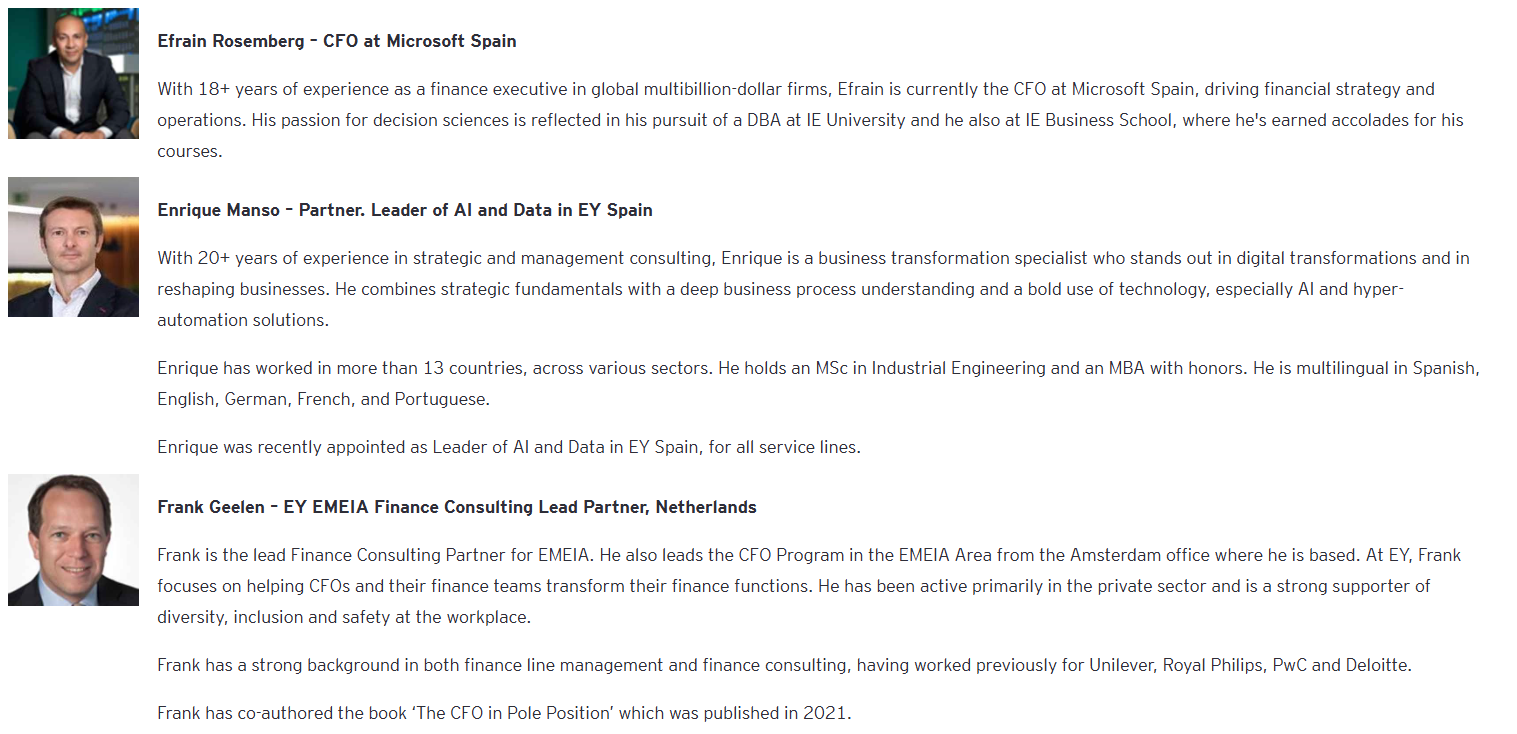 Efrain Rosemberg – CFO at Microsoft Spain

With 18+ years of experience as a finance executive in global multibillion-dollar firms, Efrain is currently the CFO at Microsoft Spain, driving financial strategy and operations. His passion for decision sciences is reflected in his pursuit of a DBA at IE University and he also at IE Business School, where he's earned accolades for his courses.

Enrique Manso – Partner. Leader of AI and Data in EY Spain

With 20+ years of experience in strategic and management consulting, Enrique is a business transformation specialist who stands out in digital transformations and in reshaping businesses. He combines strategic fundamentals with a deep business process understanding and a bold use of technology, especially AI and hyper-automation solutions.

Enrique has worked in more than 13 countries, across various sectors. He holds an MSc in Industrial Engineering and an MBA with honors. He is multilingual in Spanish, English, German, French, and Portuguese.

Enrique was recently appointed as Leader of AI and Data in EY Spain, for all service lines.

Frank Geelen – EY EMEIA Finance Consulting Lead Partner, Netherlands

Frank is the lead Finance Consulting Partner for EMEIA. He also leads the CFO Program in the EMEIA Area from the Amsterdam office where he is based. At EY, Frank focuses on helping CFOs and their finance teams transform their finance functions. He has been active primarily in the private sector and is a strong supporter of diversity, inclusion and safety at the workplace.

Frank has a strong background in both finance line management and finance consulting, having worked previously for Unilever, Royal Philips, PwC and Deloitte.

Frank has co-authored the book 'The CFO in Pole Position' which was published in 2021.